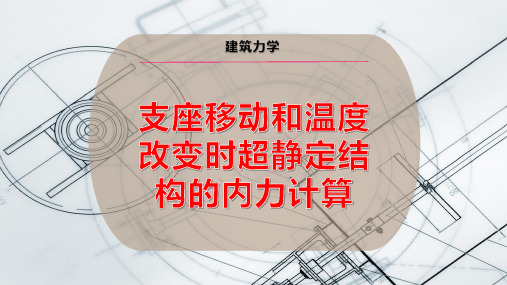 建筑力学

支座移动和温度改变时超静定结构的内力计算